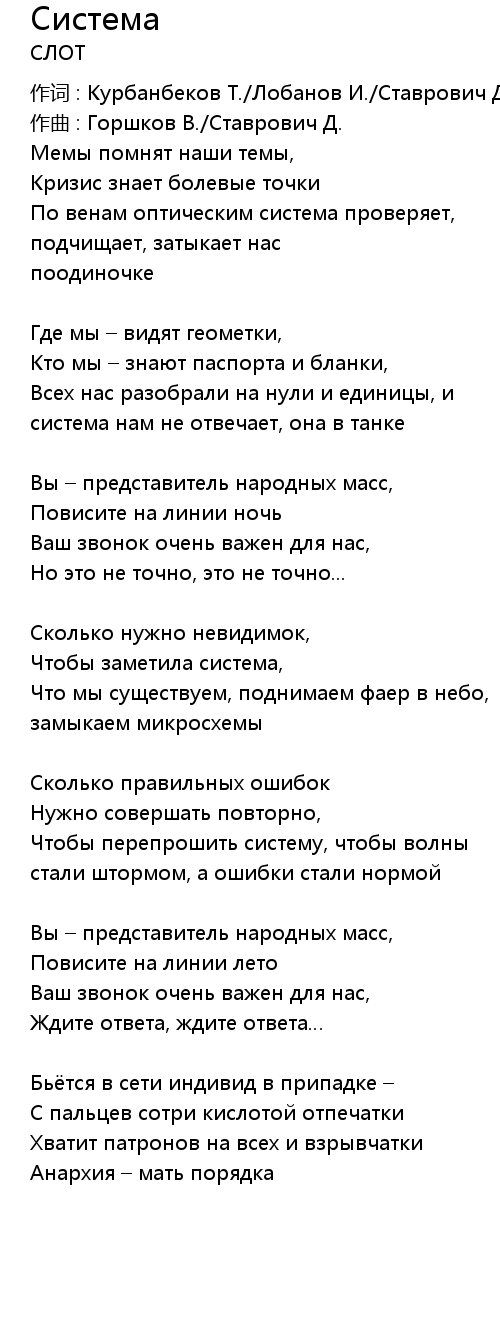 Система
СЛОТ

作词 : Курбанбеков Т./Лобанов И./Ставрович Д
作曲 : Горшков В./Ставрович Д.
Мемы помнят наши темы,
Кризис знает болевые точки
По венам оптическим система проверяет, подчищает, затыкает нас
поодиночке

Где мы – видят геометки,
Кто мы – знают паспорта и бланки,
Всех нас разобрали на нули и единицы, и система нам не отвечает, она в танке

Вы – представитель народных масс,
Повисите на линии ночь
Ваш звонок очень важен для нас,
Но это не точно, это не точно...

Сколько нужно невидимок,
Чтобы заметила система,
Что мы существуем, поднимаем фаер в небо, замыкаем микросхемы

Сколько правильных ошибок
Нужно совершать повторно,
Чтобы перепрошить систему, чтобы волны стали штормом, а ошибки стали нормой

Вы – представитель народных масс,
Повисите на линии лето
Ваш звонок очень важен для нас,
Ждите ответа, ждите ответа...

Бьётся в сети индивид в припадке –
С пальцев сотри кислотой отпечатки
Хватит патронов на всех и взрывчатки
Анархия – мать порядка